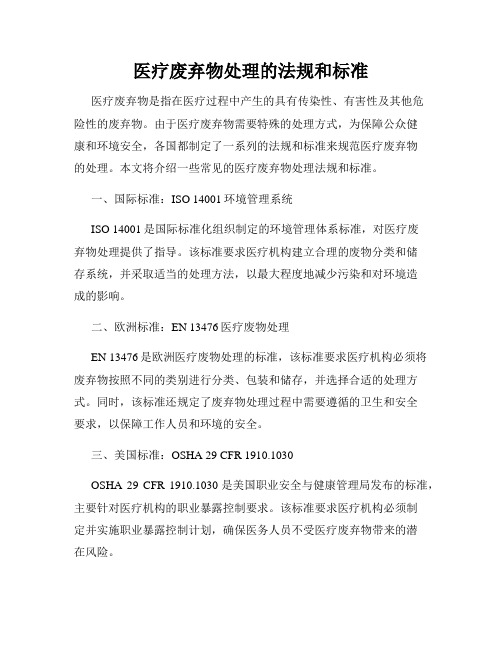 医疗废弃物处理的法规和标准

医疗废弃物是指在医疗过程中产生的具有传染性、有害性及其他危险性的废弃物。由于医疗废弃物需要特殊的处理方式，为保障公众健康和环境安全，各国都制定了一系列的法规和标准来规范医疗废弃物的处理。本文将介绍一些常见的医疗废弃物处理法规和标准。

一、国际标准：ISO 14001 环境管理系统

ISO 14001 是国际标准化组织制定的环境管理体系标准，对医疗废弃物处理提供了指导。该标准要求医疗机构建立合理的废物分类和储存系统，并采取适当的处理方法，以最大程度地减少污染和对环境造成的影响。

二、欧洲标准：EN 13476 医疗废物处理

EN 13476 是欧洲医疗废物处理的标准，该标准要求医疗机构必须将废弃物按照不同的类别进行分类、包装和储存，并选择合适的处理方式。同时，该标准还规定了废弃物处理过程中需要遵循的卫生和安全要求，以保障工作人员和环境的安全。

三、美国标准：OSHA 29 CFR 1910.1030

OSHA 29 CFR 1910.1030 是美国职业安全与健康管理局发布的标准，主要针对医疗机构的职业暴露控制要求。该标准要求医疗机构必须制定并实施职业暴露控制计划，确保医务人员不受医疗废弃物带来的潜在风险。